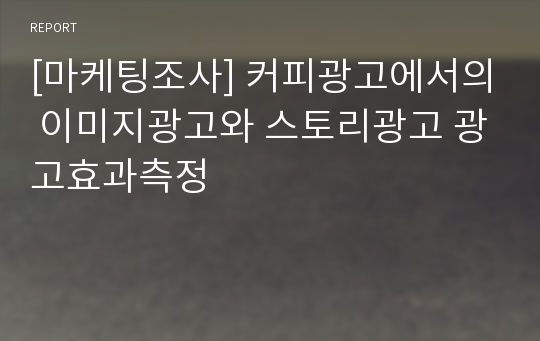 REPORT

[마케팅조사] 커피광고에서의 이미지광고와 스토리광고 광고효과측정